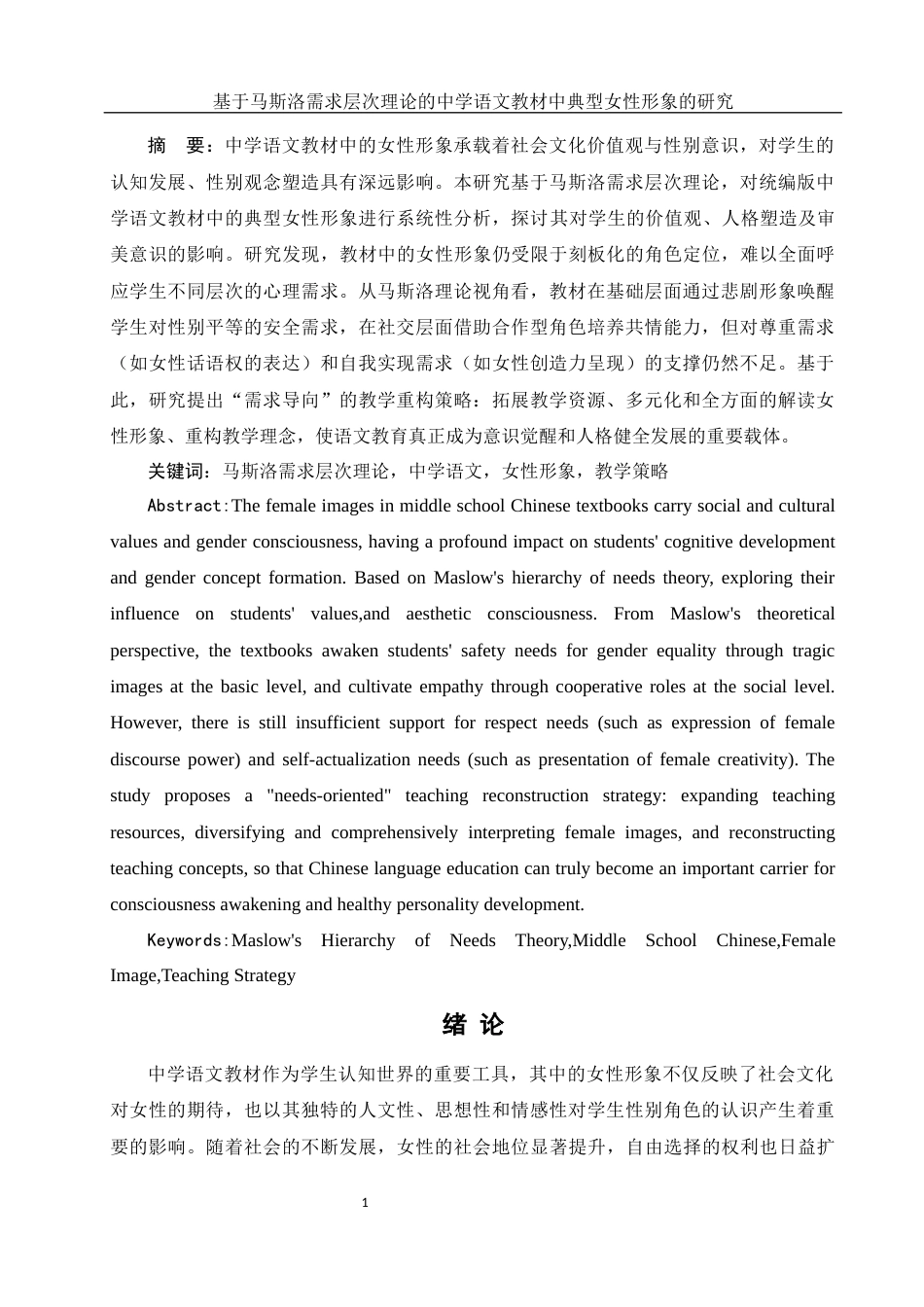 基于马斯洛需求层次理论的中学语文教材中典型女性形象的研究

摘　要：中学语文教材中的女性形象承载着社会文化价值观与性别意识，对学生的认知发展、性别观念塑造具有深远影响。本研究基于马斯洛需求层次理论，对统编版中学语文教材中的典型女性形象进行系统性分析，探讨其对学生的价值观、人格塑造及审美意识的影响。研究发现，教材中的女性形象仍受限于刻板化的角色定位，难以全面呼应学生不同层次的心理需求。从马斯洛理论视角看，教材在基础层面通过悲剧形象唤醒学生对性别平等的安全需求，在社交层面借助合作型角色培养共情能力，但对尊重需求（如女性话语权的表达）和自我实现需求（如女性创造力呈现）的支撑仍然不足。基于此，研究提出“需求导向”的教学重构策略：拓展教学资源、多元化和全方面的解读女性形象、重构教学理念，使语文教育真正成为意识觉醒和人格健全发展的重要载体。

关键词：马斯洛需求层次理论，中学语文，女性形象，教学策略

Abstract：The female images in middle school Chinese textbooks carry social and cultural values and gender consciousness, having a profound impact on students' cognitive development and gender concept formation. Based on Maslow's hierarchy of needs theory, exploring their influence on students' values,and aesthetic consciousness. From Maslow's theoretical perspective, the textbooks awaken students' safety needs for gender equality through tragic images at the basic level, and cultivate empathy through cooperative roles at the social level. However, there is still insufficient support for respect needs (such as expression of female discourse power) and self-actualization needs (such as presentation of female creativity). The study proposes a "needs-oriented" teaching reconstruction strategy: expanding teaching resources, diversifying and comprehensively interpreting female images, and reconstructing teaching concepts, so that Chinese language education can truly become an important carrier for consciousness awakening and healthy personality development.

Keywords：Maslow's Hierarchy of Needs Theory,Middle School Chinese,Female Image,Teaching Strategy

绪 论

中学语文教材作为学生认知世界的重要工具，其中的女性形象不仅反映了社会文化对女性的期待，也以其独特的人文性、思想性和情感性对学生性别角色的认识产生着重要的影响。随着社会的不断发展，女性的社会地位显著提升，自由选择的权利也日益扩

1